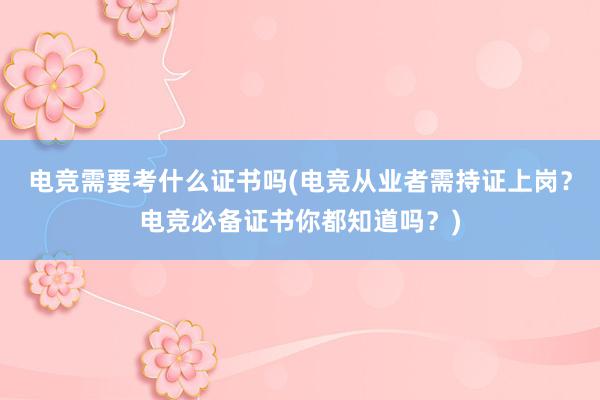 电竞需要考什么证书吗(电竞从业者需持证上岗?电竞必备证书你都知道吗？)